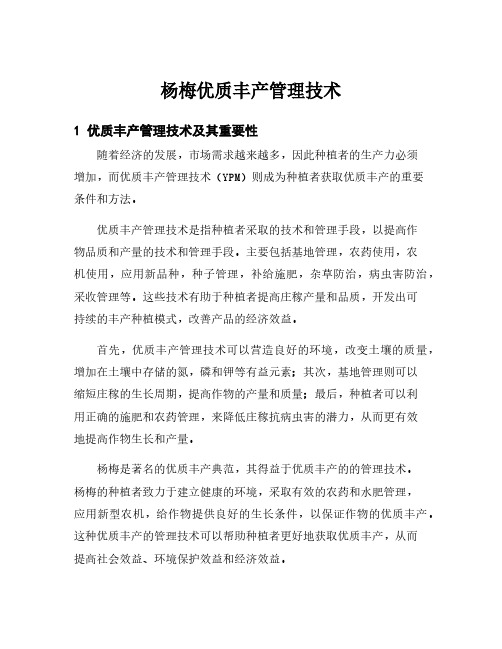 杨梅优质丰产管理技术

1 优质丰产管理技术及其重要性

随着经济的发展，市场需求越来越多，因此种植者的生产力必须增加，而优质丰产管理技术（YPM）则成为种植者获取优质丰产的重要条件和方法。

优质丰产管理技术是指种植者采取的技术和管理手段，以提高作物品质和产量的技术和管理手段，主要包括基地管理，农药使用，农机使用，应用新品种，种子管理，补给施肥，杂草防治，病虫害防治，采收管理等。这些技术有助于种植者提高庄稼产量和品质，开发出可持续的丰产种植模式，改善产品的经济效益。

首先，优质丰产管理技术可以营造良好的环境，改变土壤的质量，增加在土壤中存储的氮，磷和钾等有益元素；其次，基地管理则可以缩短庄稼的生长周期，提高作物的产量和质量；最后，种植者可以利用正确的施肥和农药管理，来降低庄稼抗病虫害的潜力，从而更有效地提高作物生长和产量。

杨梅是著名的优质丰产典范，其得益于优质丰产的的管理技术。杨梅的种植者致力于建立健康的环境，采取有效的农药和水肥管理，应用新型农机，给作物提供良好的生长条件，以保证作物的优质丰产。这种优质丰产的管理技术可以帮助种植者更好地获取优质丰产，从而提高社会效益、环境保护效益和经济效益。